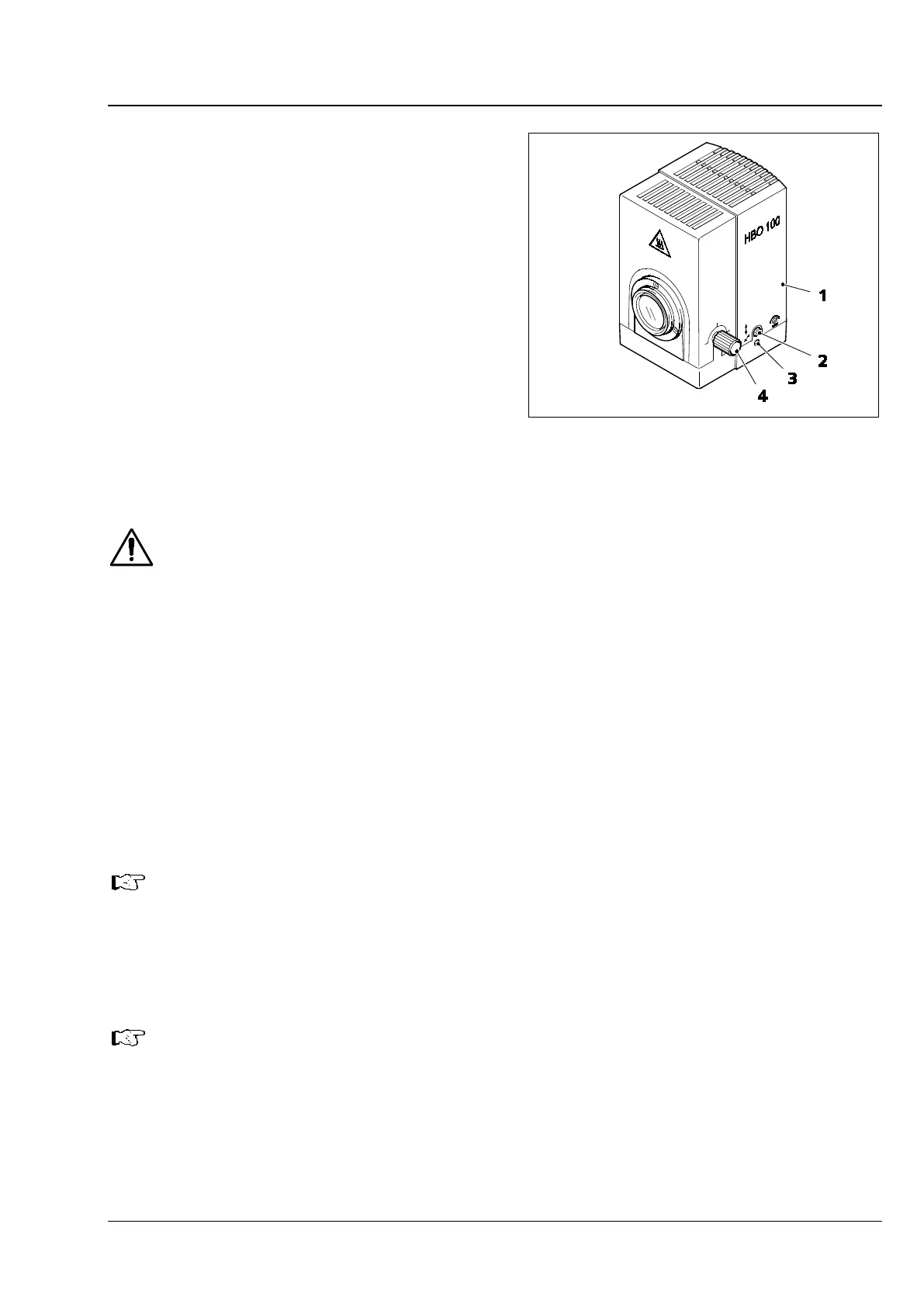 HBO 100

1

2

3

4